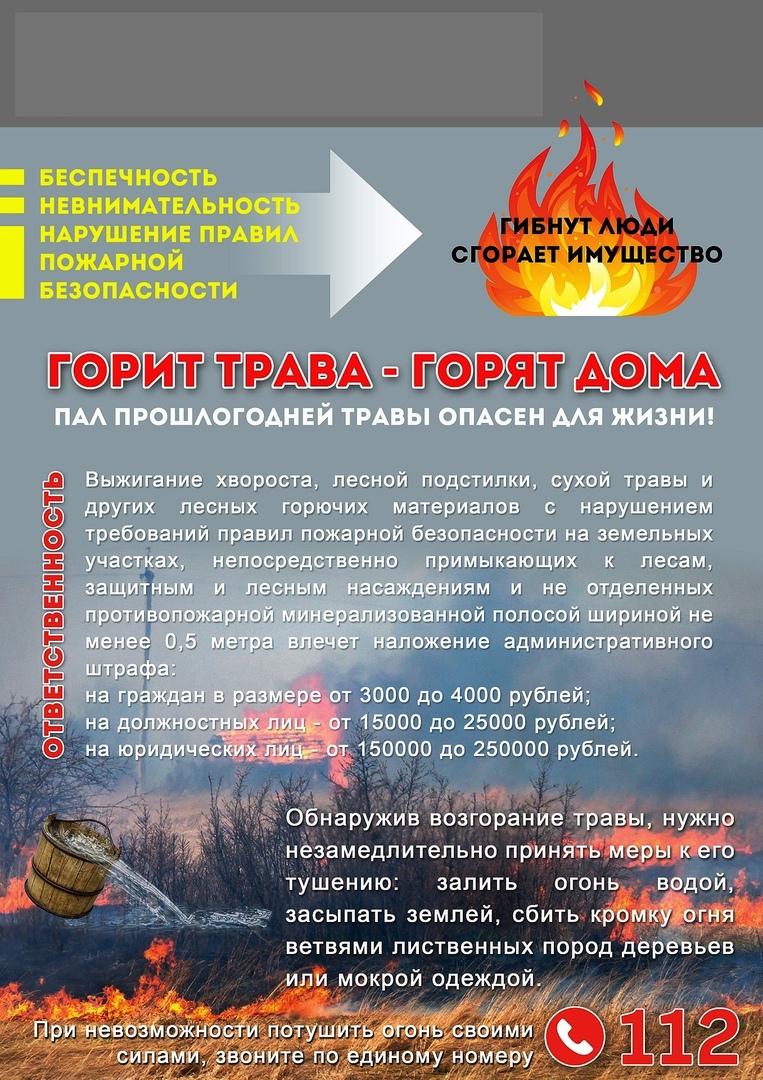 БЕСПЕЧНОСТЬ
НЕВНИМАТЕЛЬНОСТЬ
НАРУШЕНИЕ ПРАВИЛ ПОЖАРНОЙ БЕЗОПАСНОСТИ

ГИБНУТ ЛЮДИ
СГОРАЕТ ИМУЩЕСТВО

ГОРИТ ТРАВА - ГОРЯТ ДОМА

ПАЛ ПРОШЛОГОДНЕЙ ТРАВЫ ОПАСЕН ДЛЯ ЖИЗНИ!

ОТВЕТСТВЕННОСТЬ

Выжигание хвороста, лесной подстилки, сухой травы и других лесных горючих материалов с нарушением требований правил пожарной безопасности на земельных участках, непосредственно примыкающих к лесам, защитным и лесным насаждениям и не отделенных противопожарной минерализованной полосой шириной не менее 0,5 метра влечет наложение административного штрафа:
на граждан в размере от 3000 до 4000 рублей;
на должностных лиц - от 15000 до 25000 рублей;
на юридических лиц - от 150000 до 250000 рублей.

Обнаружив возгорание травы, нужно незамедлительно принять меры к его тушению: залить огонь водой, засыпать землей, сбить кромку огня ветвями лиственных пород деревьев или мокрой одеждой.

При невозможности потушить огонь своими силами, звоните по единому номеру 112